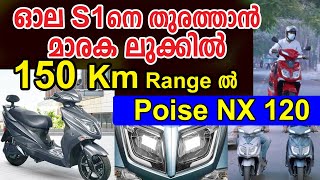 ഓല S1നെ തുരത്താൻ മാരക ലുക്കിൽ
150 Km Range ൽ
Poise NX 120